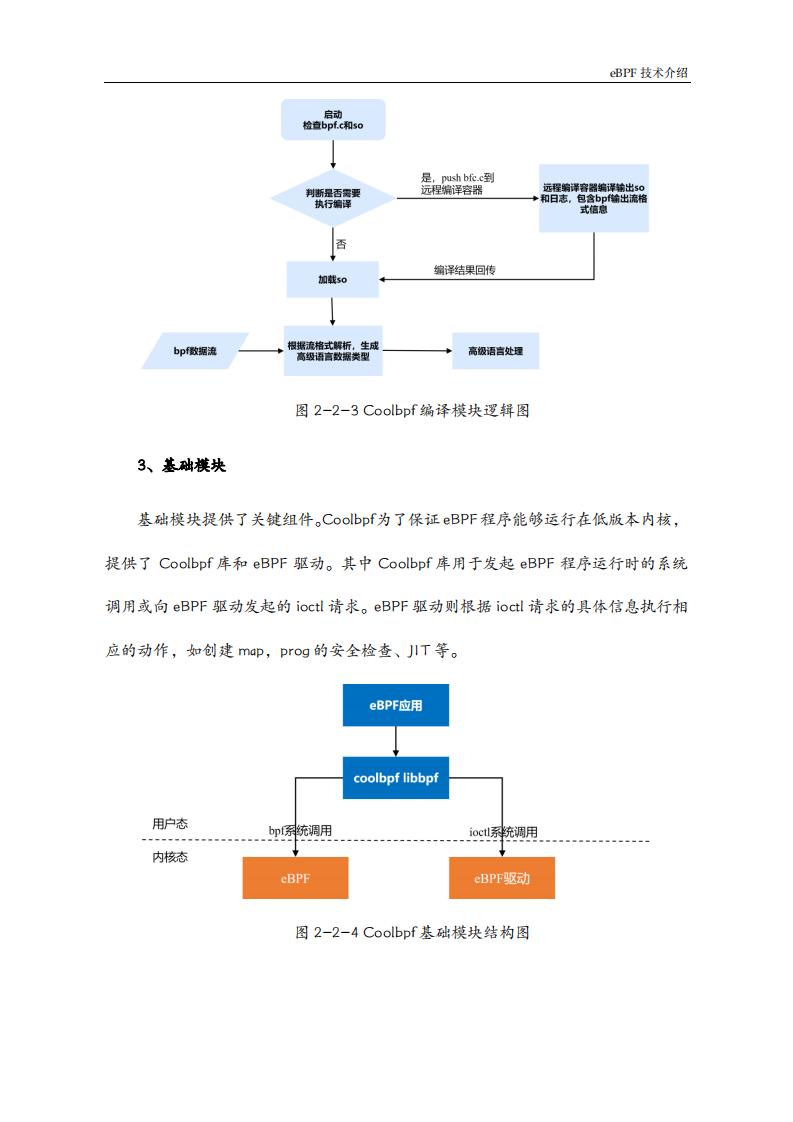 eBPF 技术介绍

启动
检查bpf.c和so

判断是否需要执行编译

是，push bfc.c到远程编译容器

远程编译容器编译输出so和日志，包含bpf输出流格式信息

否

加载so

编译结果回传

bpf数据流

根据流格式解析，生成高级语言数据类型

高级语言处理

图 2-2-3 Coolbpf 编译模块逻辑图

3、基础模块

基础模块提供了关键组件。Coolbpf为了保证 eBPF 程序能够运行在低版本内核，提供了 Coolbpf 库和 eBPF 驱动。其中 Coolbpf 库用于发起 eBPF 程序运行时的系统调用或向 eBPF 驱动发起的 ioctl 请求。eBPF 驱动则根据 ioctl 请求的具体信息执行相应的动作，如创建 map，prog 的安全检查、JIT 等。

eBPF应用

coolbpf libbpf

用户态

bpf系统调用

ioctl系统调用

内核态

eBPF

eBPF驱动

图 2-2-4 Coolbpf 基础模块结构图